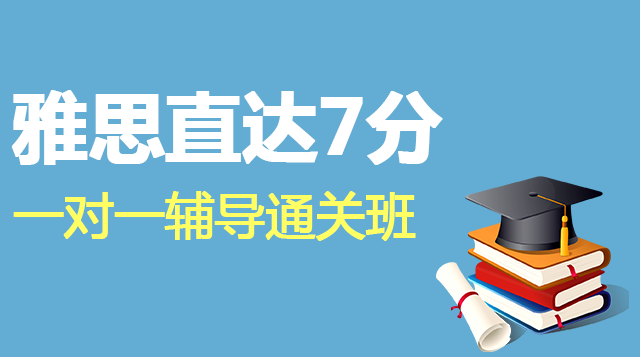 雅思直达7分

一对一辅导通关班